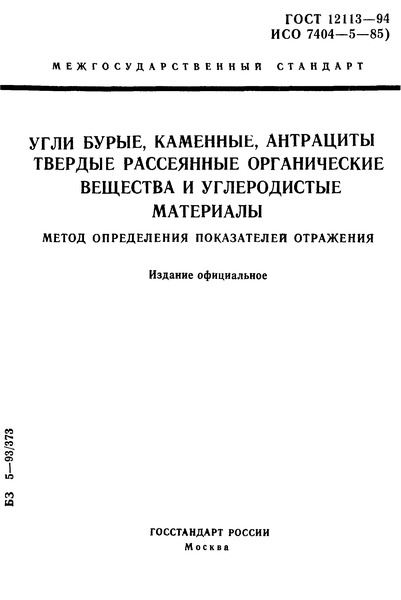 ГОСТ 12113—94
ИСО 7404—5—85)

МЕЖГОСУДАРСТВЕННЫЙ СТАНДАРТ

УГЛИ БУРЫЕ, КАМЕННЫЕ, АНТРАЦИТЫ
ТВЕРДЫЕ РАССЕЯННЫЕ ОРГАНИЧЕСКИЕ
ВЕЩЕСТВА И УГЛЕРОДИСТЫЕ
МАТЕРИАЛЫ

МЕТОД ОПРЕДЕЛЕНИЯ ПОКАЗАТЕЛЕЙ ОТРАЖЕНИЯ

Издание официальное

БЗ 5—93/373

ГОССТАНДАРТ РОССИИ
Москва